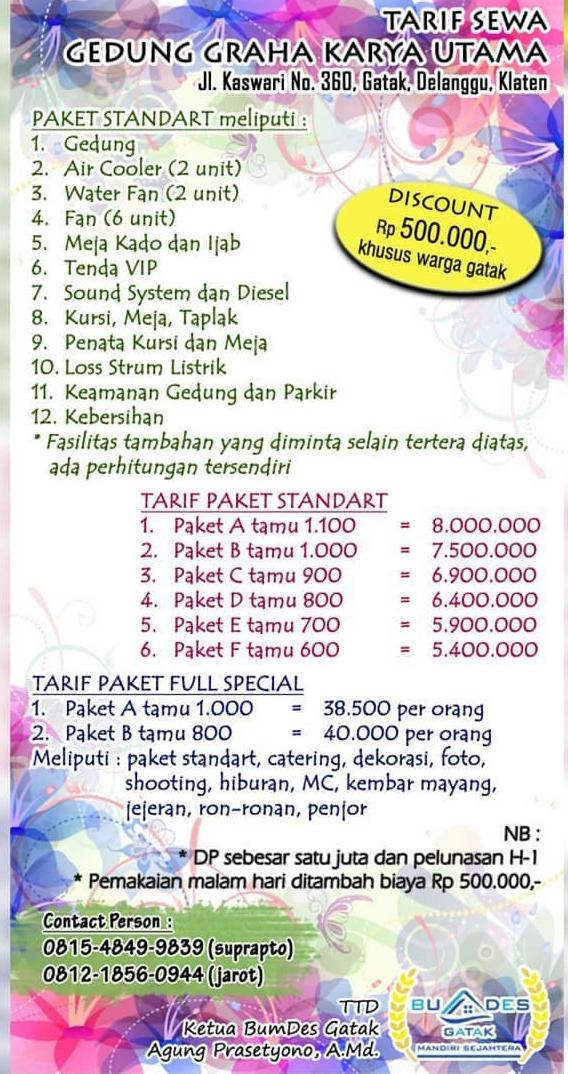 TARIF SEWA
GEDUNG GRAHA KARYA UTAMA
Jl. Kaswari No. 360, Gatak, Delanggu, Klaten

PAKET STANDART meliputi :
1. Gedung
2. Air Cooler (2 unit)
3. Water Fan (2 unit)
4. Fan (6 unit)
5. Meja Kado dan Ijab
6. Tenda VIP
7. Sound System dan Diesel
8. Kursi, Meja, Taplak
9. Penata Kursi dan Meja
10. Loss Strum Listrik
11. Keamanan Gedung dan Parkir
12. Kebersihan
* Fasilitas tambahan yang diminta selain tertera diatas, ada perhitungan tersendiri

DISCOUNT
Rp 500.000,-
khusus warga gatak

TARIF PAKET STANDART
1. Paket A tamu 1.100 = 8.000.000
2. Paket B tamu 1.000 = 7.500.000
3. Paket C tamu 900 = 6.900.000
4. Paket D tamu 800 = 6.400.000
5. Paket E tamu 700 = 5.900.000
6. Paket F tamu 600 = 5.400.000

TARIF PAKET FULL SPECIAL
1. Paket A tamu 1.000 = 38.500 per orang
2. Paket B tamu 800 = 40.000 per orang
Meliputi : paket standart, catering, dekorasi, foto, shooting, hiburan, MC, kembar mayang, jejeran, ron-ronan, penjor

NB :
* DP sebesar satu juta dan pelunasan H-1
* Pemakaian malam hari ditambah biaya Rp 500.000,-

Contact Person :
0815-4849-9839 (suprapto)
0812-1856-0944 (jarot)

TTD
Ketua BumDes Gatak
Agung Prasetyono, A.Md.

BUMDES
GATAK
MANDIRI SEJAHTERA